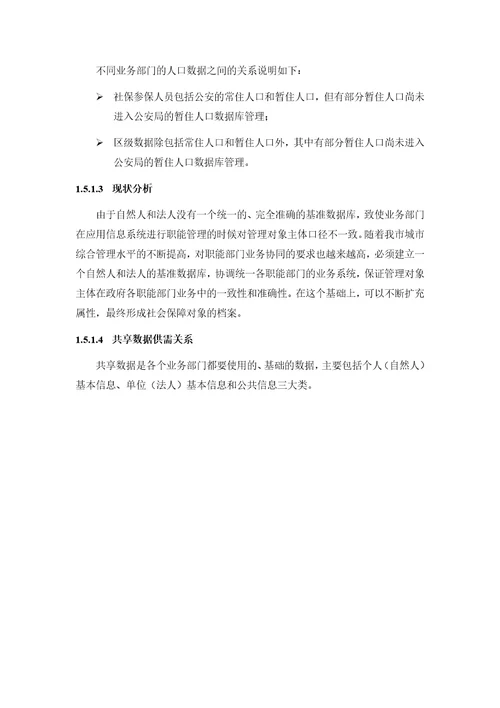 不同业务部门的人口数据之间的关系说明如下：

➢ 社保参保人员包括公安的常住人口和暂住人口，但有部分暂住人口尚未进入公安局的暂住人口数据库管理；

➢ 区级数据除包括常住人口和暂住人口外，其中有部分暂住人口尚未进入公安局的暂住人口数据库管理。

1.5.1.3 现状分析

由于自然人和法人没有一个统一的、完全准确的基准数据库，致使业务部门在应用信息系统进行职能管理的时候对管理对象主体口径不一致。随着我市城市综合管理水平的不断提高，对职能部门业务协同的要求也越来越高，必须建立一个自然人和法人的基准数据库，协调统一各职能部门的业务系统，保证管理对象主体在政府各职能部门业务中的一致性和准确性。在这个基础上，可以不断扩充属性，最终形成社会保障对象的档案。

1.5.1.4 共享数据供需关系

共享数据是各个业务部门都要使用的、基础的数据，主要包括个人（自然人）基本信息、单位（法人）基本信息和公共信息三大类。